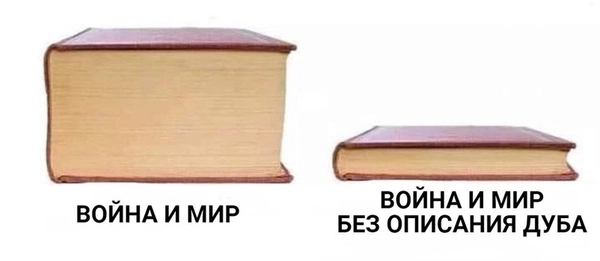 ВОЙНА И МИР

ВОЙНА И МИР
БЕЗ ОПИСАНИЯ ДУБА